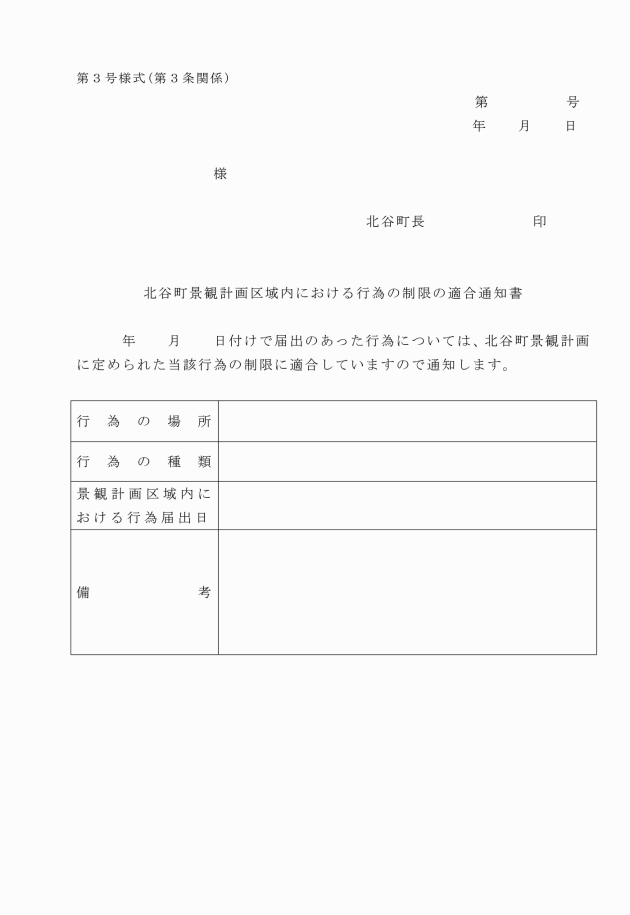 第３号様式（第３条関係）

第　　　　号
年　　月　　日

様

北谷町長　　　　　　印

北谷町景観計画区域内における行為の制限の適合通知書

年　　月　　日付けで届出のあった行為については、北谷町景観計画に定められた当該行為の制限に適合していますので通知します。

| 行為の場所 | |
|---|---|
| 行為の種類 | |
| 景観計画区域内における行為届出日 | |
| 備考 | |